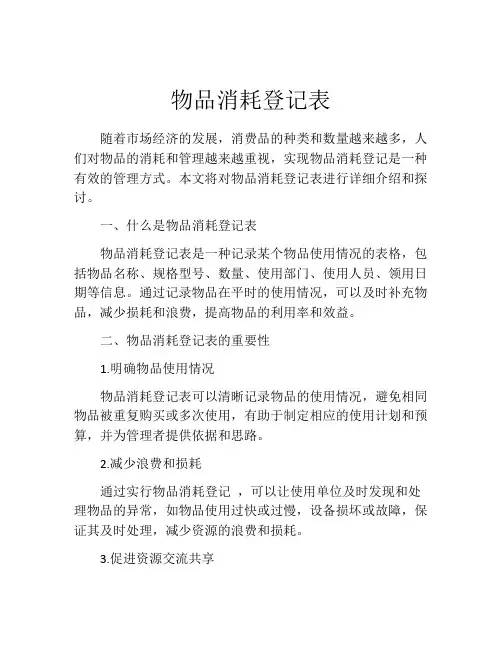 物品消耗登记表

随着市场经济的发展，消费品的种类和数量越来越多，人们对物品的消耗和管理越来越重视，实现物品消耗登记是一种有效的管理方式。本文将对物品消耗登记表进行详细介绍和探讨。

一、什么是物品消耗登记表

物品消耗登记表是一种记录某个物品使用情况的表格，包括物品名称、规格型号、数量、使用部门、使用人员、领用日期等信息。通过记录物品在平时的使用情况，可以及时补充物品，减少损耗和浪费，提高物品的利用率和效益。

二、物品消耗登记表的重要性

1.明确物品使用情况

物品消耗登记表可以清晰记录物品的使用情况，避免相同物品被重复购买或多次使用，有助于制定相应的使用计划和预算，并为管理者提供依据和思路。

2.减少浪费和损耗

通过实行物品消耗登记 ，可以让使用单位及时发现和处理物品的异常，如物品使用过快或过慢，设备损坏或故障，保证其及时处理，减少资源的浪费和损耗。

3.促进资源交流共享